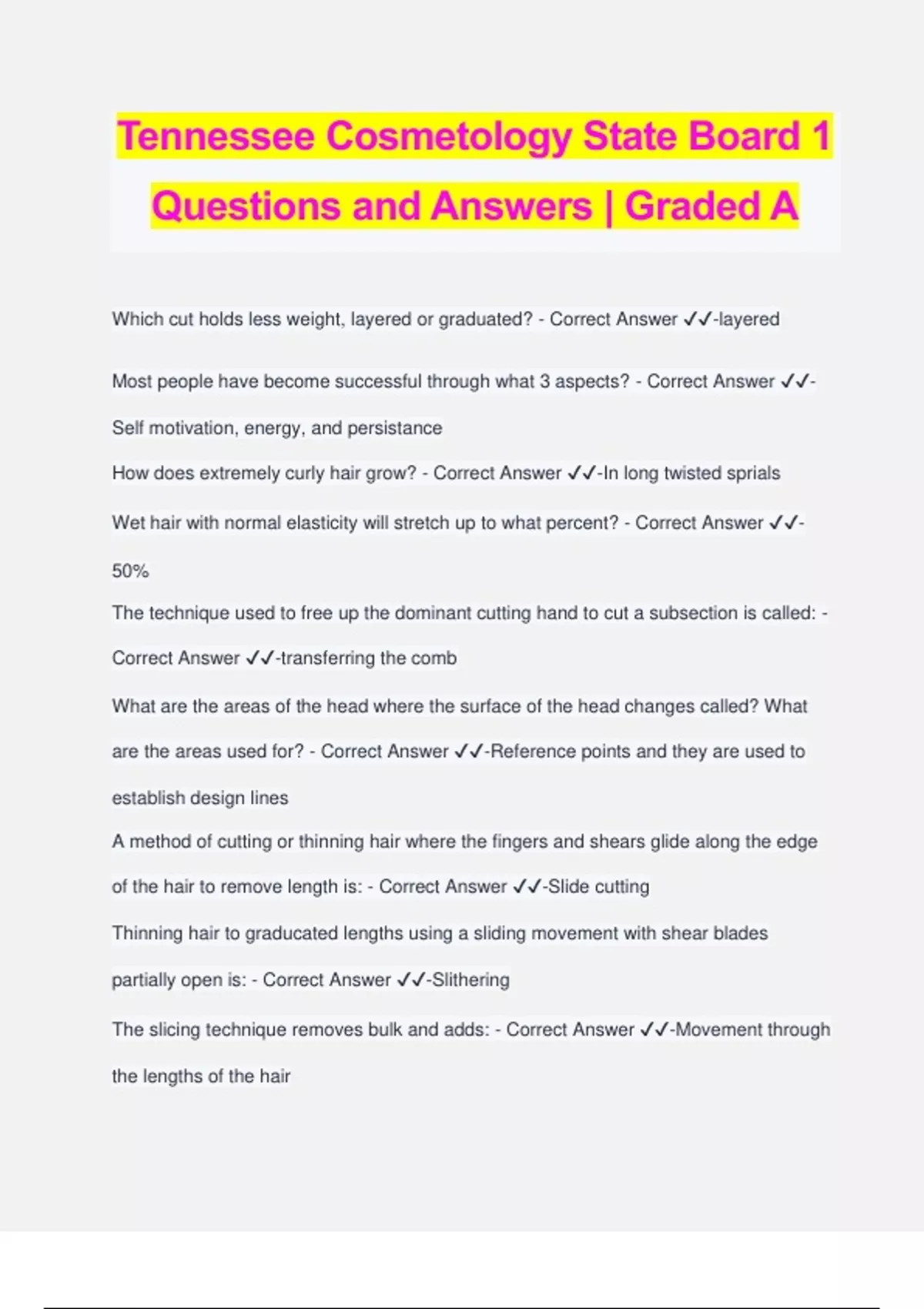 Tennessee Cosmetology State Board 1 Questions and Answers | Graded A

Which cut holds less weight, layered or graduated? - Correct Answer ✓✓-layered

Most people have become successful through what 3 aspects? - Correct Answer ✓✓-Self motivation, energy, and persistance

How does extremely curly hair grow? - Correct Answer ✓✓-In long twisted sprials

Wet hair with normal elasticity will stretch up to what percent? - Correct Answer ✓✓-50%

The technique used to free up the dominant cutting hand to cut a subsection is called: - Correct Answer ✓✓-transferring the comb

What are the areas of the head where the surface of the head changes called? What are the areas used for? - Correct Answer ✓✓-Reference points and they are used to establish design lines

A method of cutting or thinning hair where the fingers and shears glide along the edge of the hair to remove length is: - Correct Answer ✓✓-Slide cutting

Thinning hair to graducated lengths using a sliding movement with shear blades partially open is: - Correct Answer ✓✓-Slithering

The slicing technique removes bulk and adds: - Correct Answer ✓✓-Movement through the lengths of the hair